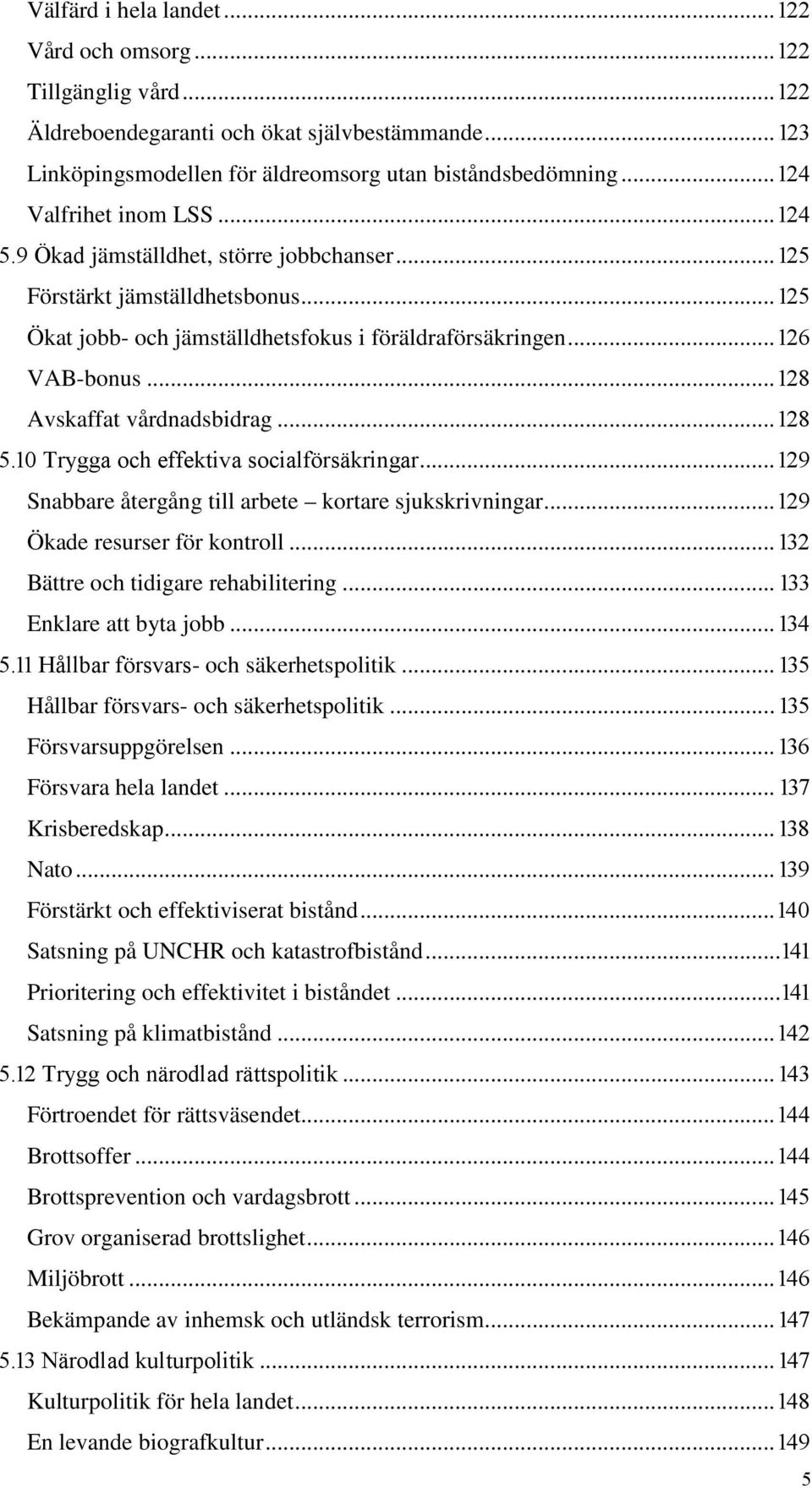 Välfärd i hela landet ... 122
Vård och omsorg ... 122
Tillgänglig vård ... 122
Äldreboendegaranti och ökat självbestämmande ... 123
Linköpingsmodellen för äldreomsorg utan biståndsbedömning ... 124
Valfrihet inom LSS ... 124
5.9 Ökad jämställdhet, större jobbchanser ... 125
Förstärkt jämställdhetsbonus ... 125
Ökat jobb- och jämställdhetsfokus i föräldraförsäkringen ... 126
VAB-bonus ... 128
Avskaffat vårdnadsbidrag ... 128
5.10 Trygga och effektiva socialförsäkringar ... 129
Snabbare återgång till arbete – kortare sjukskrivningar ... 129
Ökade resurser för kontroll ... 132
Bättre och tidigare rehabilitering ... 133
Enklare att byta jobb ... 134
5.11 Hållbar försvars- och säkerhetspolitik ... 135
Hållbar försvars- och säkerhetspolitik ... 135
Försvarsuppgörelsen ... 136
Försvara hela landet ... 137
Krisberedskap ... 138
Nato ... 139
Förstärkt och effektiviserat bistånd ... 140
Satsning på UNCHR och katastrofbistånd ... 141
Prioritering och effektivitet i biståndet ... 141
Satsning på klimatbistånd ... 142
5.12 Trygg och närodlad rättspolitik ... 143
Förtroendet för rättsväsendet ... 144
Brottsoffer ... 144
Brottsprevention och vardagsbrott ... 145
Grov organiserad brottslighet ... 146
Miljöbrott ... 146
Bekämpande av inhemsk och utländsk terrorism ... 147
5.13 Närodlad kulturpolitik ... 147
Kulturpolitik för hela landet ... 148
En levande biografkultur ... 149

5